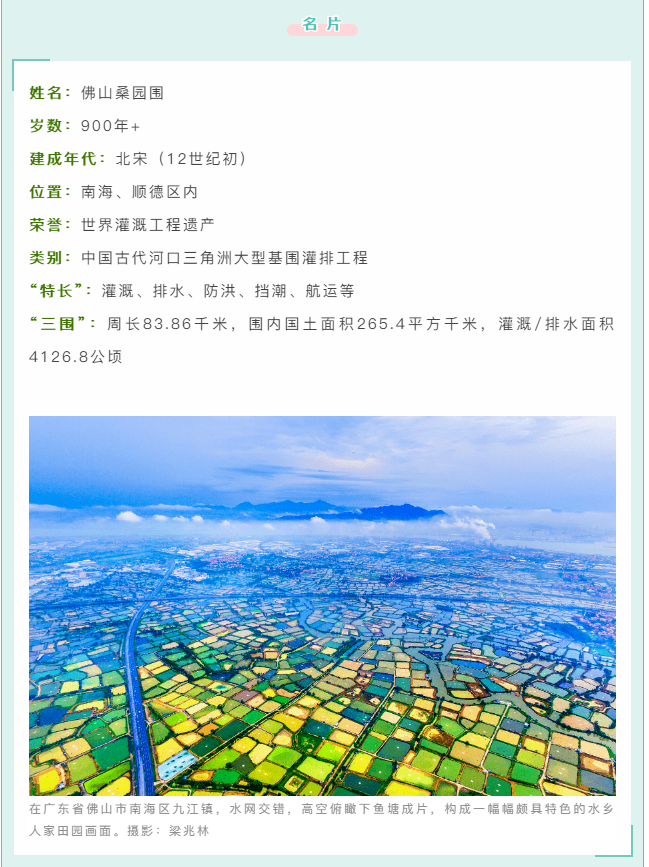 名片

姓名：佛山桑园围

岁数：900年+

建成年代：北宋（12世纪初）

位置：南海、顺德区内

荣誉：世界灌溉工程遗产

类别：中国古代河口三角洲大型基围灌排工程

“特长”：灌溉、排水、防洪、挡潮、航运等

“三围”：周长83.86千米，围内国土面积265.4平方千米，灌溉/排水面积4126.8公顷

在广东省佛山市南海区九江镇，水网交错，高空俯瞰下鱼塘成片，构成一幅幅颇具特色的水乡人家田园画面。摄影：梁兆林